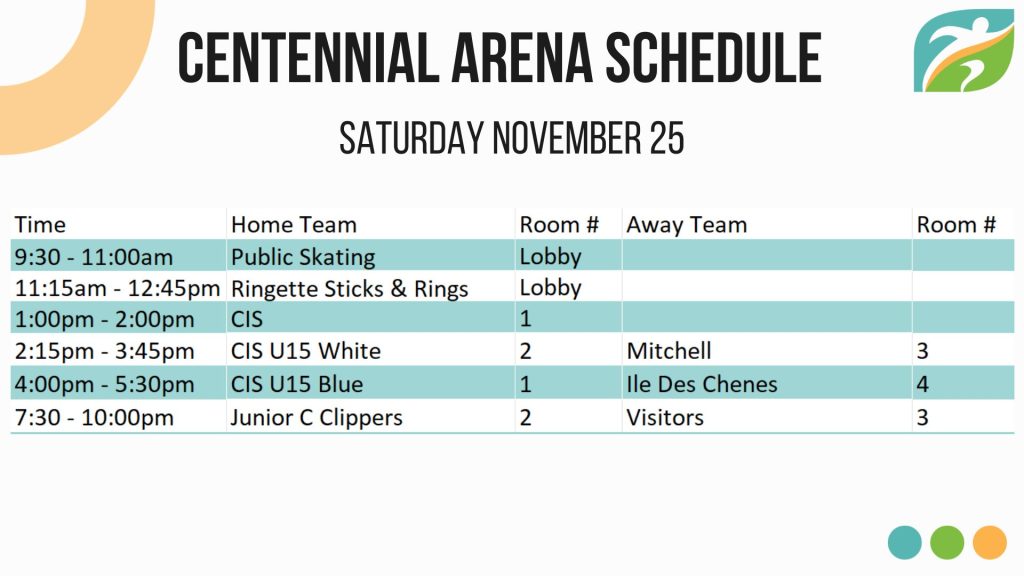 CENTENNIAL ARENA SCHEDULE

SATURDAY NOVEMBER 25

| Time | Home Team | Room # | Away Team | Room # |
|---|---|---|---|---|
| 9:30 - 11:00am | Public Skating | Lobby | | |
| 11:15am - 12:45pm | Ringette Sticks & Rings | Lobby | | |
| 1:00pm - 2:00pm | CIS | 1 | | |
| 2:15pm - 3:45pm | CIS U15 White | 2 | Mitchell | 3 |
| 4:00pm - 5:30pm | CIS U15 Blue | 1 | Ile Des Chenes | 4 |
| 7:30 - 10:00pm | Junior C Clippers | 2 | Visitors | 3 |